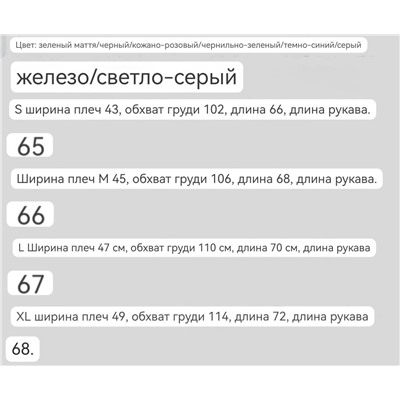 Цвет: зеленый маття/черный/кожано-розовый/чернильно-зеленый/темно-синий/серый

железо/светло-серый

S ширина плеч 43, обхват груди 102, длина 66, длина рукава.

65

Ширина плеч M 45, обхват груди 106, длина 68, длина рукава.

66

L Ширина плеч 47 см, обхват груди 110 см, длина 70 см, длина рукава

67

XL ширина плеч 49, обхват груди 114, длина 72, длина рукава

68.